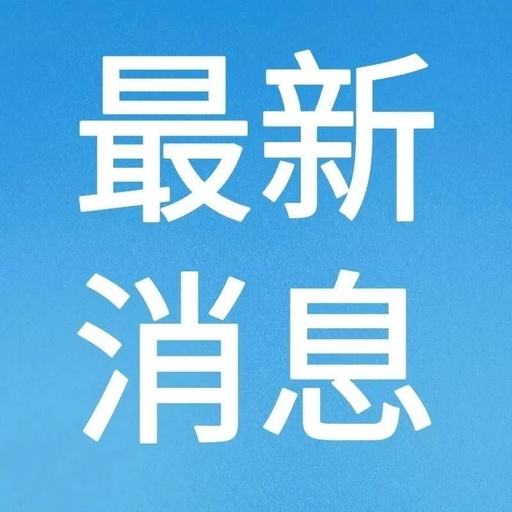 最新
消息